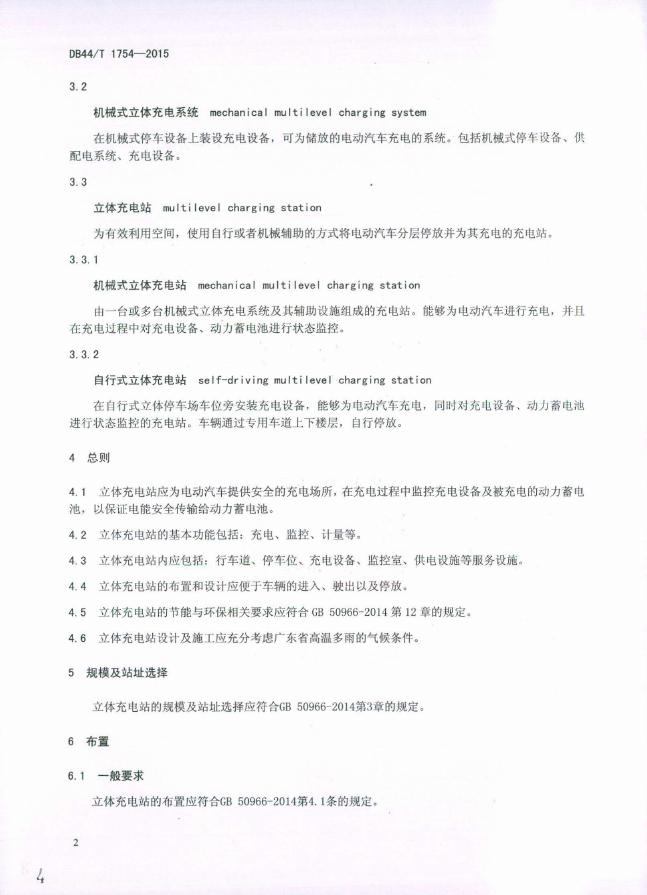 DB44/T 1754—2015

3.2

机械式立体充电系统 mechanical multilevel charging system

在机械式停车设备上装设充电设备，可为储放的电动汽车充电的系统。包括机械式停车设备、供配电系统、充电设备。

3.3

立体充电站 multilevel charging station

为有效利用空间，使用自行或者机械辅助的方式将电动汽车分层停放并为其充电的充电站。

3.3.1

机械式立体充电站 mechanical multilevel charging station

由一台或多台机械式立体充电系统及其辅助设施组成的充电站。能够为电动汽车进行充电，并且在充电过程中对充电设备、动力蓄电池进行状态监控。

3.3.2

自行式立体充电站 self-driving multilevel charging station

在自行式立体停车场车位旁安装充电设备，能够为电动汽车充电，同时对充电设备、动力蓄电池进行状态监控的充电站。车辆通过专用车道上下楼层，自行停放。

4 总则

4.1 立体充电站应为电动汽车提供安全的充电场所，在充电过程中监控充电设备及被充电的动力蓄电池，以保证电能安全传输给动力蓄电池。

4.2 立体充电站的基本功能包括：充电、监控、计量等。

4.3 立体充电站内应包括：行车道、停车位、充电设备、监控室、供电设施等服务设施。

4.4 立体充电站的布置和设计应便于车辆的进入、驶出以及停放。

4.5 立体充电站的节能与环保相关要求应符合 GB 50966-2014 第 12 章的规定。

4.6 立体充电站设计及施工应充分考虑广东省高温多雨的气候条件。

5 规模及站址选择

立体充电站的规模及站址选择应符合GB 50966-2014第3章的规定。

6 布置

6.1 一般要求

立体充电站的布置应符合GB 50966-2014第4.1条的规定。

2

4